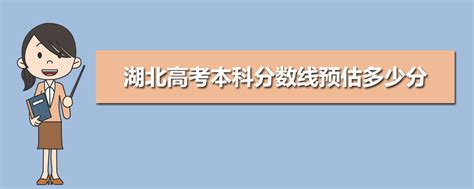 湖北高考本科分数线预估多少分